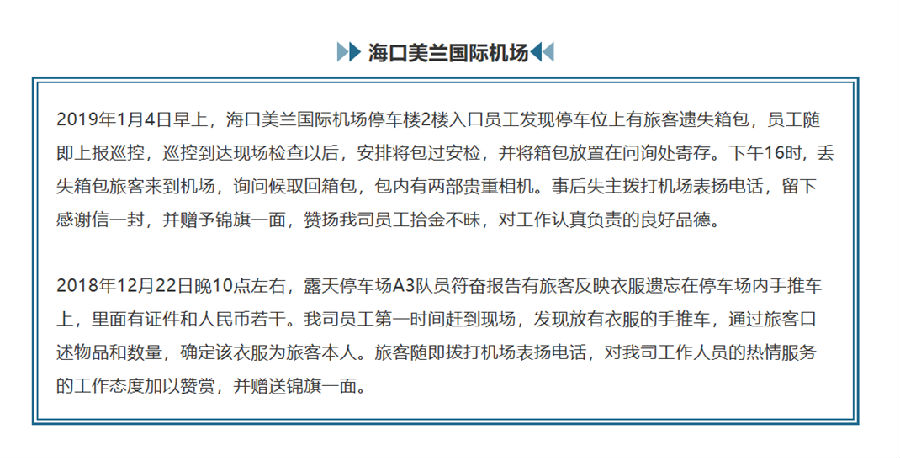 海口美兰国际机场

2019年1月4日早上，海口美兰国际机场停车楼2楼入口员工发现停车位上有旅客遗失箱包，员工随即上报巡控，巡控到达现场检查以后，安排将包过安检，并将箱包放置在问询处寄存。下午16时，丢失箱包旅客来到机场，询问候取回箱包，包内有两部贵重相机。事后失主拨打机场表扬电话，留下感谢信一封，并赠予锦旗一面，赞扬我司员工拾金不昧，对工作认真负责的良好品德。

2018年12月22日晚10点左右，露天停车场A3队员符奋报告有旅客反映衣服遗忘在停车场内手推车上，里面有证件和人民币若干。我司员工第一时间赶到现场，发现放有衣服的手推车，通过旅客口述物品和数量，确定该衣服为旅客本人。旅客随即拨打机场表扬电话，对我司工作人员的热情服务的工作态度加以赞赏，并赠送锦旗一面。